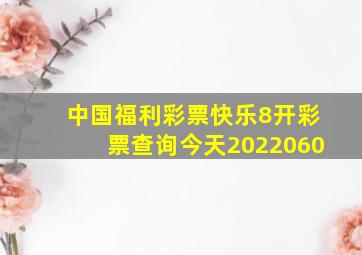 中国福利彩票快乐8开彩票查询今天2022060